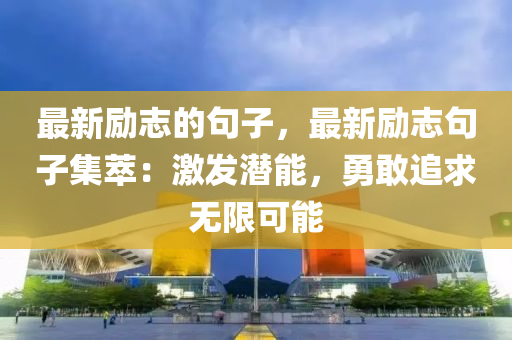 最新励志的句子，最新励志句子集萃：激发潜能，勇敢追求无限可能